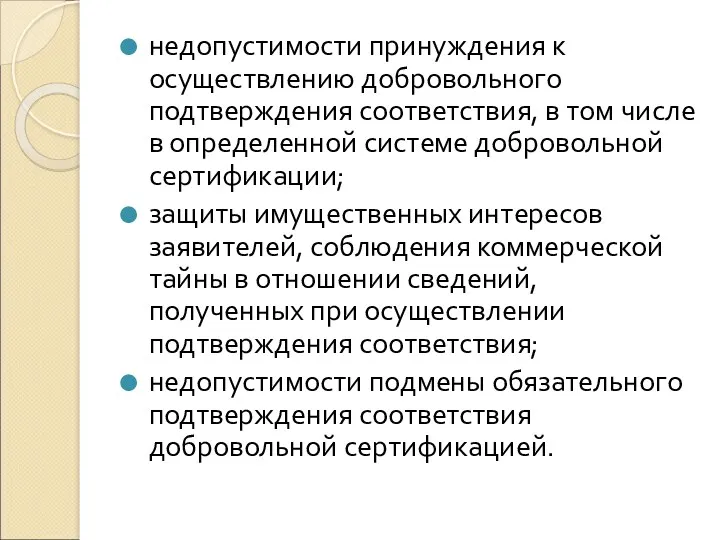 недопустимости принуждения к осуществлению добровольного подтверждения соответствия, в том числе в определенной системе добровольной сертификации;

защиты имущественных интересов заявителей, соблюдения коммерческой тайны в отношении сведений, полученных при осуществлении подтверждения соответствия;

недопустимости подмены обязательного подтверждения соответствия добровольной сертификацией.